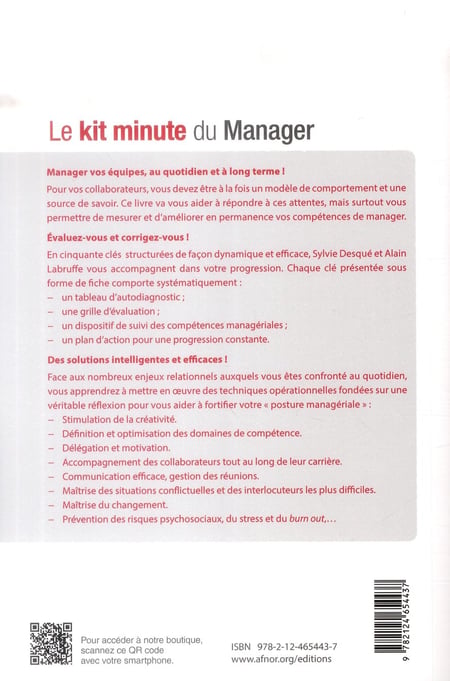 Le kit minute du Manager

Manager vos équipes, au quotidien et à long terme !

Pour vos collaborateurs, vous devez être à la fois un modèle de comportement et une source de savoir. Ce livre va vous aider à répondre à ces attentes, mais surtout vous permettre de mesurer et d'améliorer en permanence vos compétences de manager.

Évaluez-vous et corrigez-vous !

En cinquante clés structurées de façon dynamique et efficace, Sylvie Desqué et Alain Labruffe vous accompagnent dans votre progression. Chaque clé présentée sous forme de fiche comporte systématiquement :
– un tableau d'autodiagnostic ;
– une grille d'évaluation ;
– un dispositif de suivi des compétences managériales ;
– un plan d'action pour une progression constante.

Des solutions intelligentes et efficaces !

Face aux nombreux enjeux relationnels auxquels vous êtes confronté au quotidien, vous apprendrez à mettre en œuvre des techniques opérationnelles fondées sur une véritable réflexion pour vous aider à fortifier votre « posture managériale » :
– Stimulation de la créativité.
– Définition et optimisation des domaines de compétence.
– Délégation et motivation.
– Accompagnement des collaborateurs tout au long de leur carrière.
– Communication efficace, gestion des réunions.
– Maîtrise des situations conflictuelles et des interlocuteurs les plus difficiles.
– Maîtrise du changement.
– Prévention des risques psychosociaux, du stress et du burn out,...

Pour accéder à notre boutique, scannez ce QR code avec votre smartphone.

ISBN 978-2-12-465443-7
www.afnor.org/editions

9 782124 654437